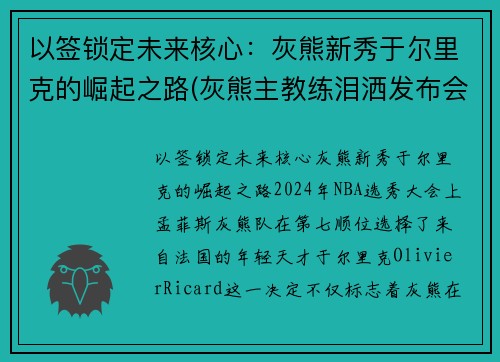 以签锁定未来核心：灰熊新秀于尔里克的崛起之路(灰熊主教练泪洒发布会

以签锁定未来核心灰熊新秀于尔里克的崛起之路2024年NBA选秀大会上孟菲斯灰熊队在第七顺位选择了来自法国的年轻天才于尔里克OlivierRicard这一决定不仅标志着灰熊在